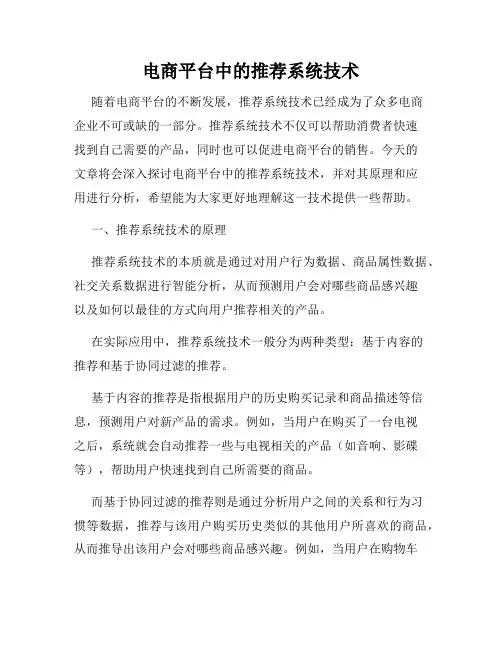 电商平台中的推荐系统技术

随着电商平台的不断发展，推荐系统技术已经成为了众多电商企业不可或缺的一部分。推荐系统技术不仅可以帮助消费者快速找到自己需要的产品，同时也可以促进电商平台的销售。今天的文章将会深入探讨电商平台中的推荐系统技术，并对其原理和应用进行分析，希望能为大家更好地理解这一技术提供一些帮助。

一、推荐系统技术的原理

推荐系统技术的本质就是通过对用户行为数据、商品属性数据、社交关系数据进行智能分析，从而预测用户会对哪些商品感兴趣以及如何以最佳的方式向用户推荐相关的产品。

在实际应用中，推荐系统技术一般分为两种类型：基于内容的推荐和基于协同过滤的推荐。

基于内容的推荐是指根据用户的历史购买记录和商品描述等信息，预测用户对新产品的需求。例如，当用户在购买了一台电视之后，系统就会自动推荐一些与电视相关的产品（如音响、影碟等），帮助用户快速找到自己所需要的商品。

而基于协同过滤的推荐则是通过分析用户之间的关系和行为习惯等数据，推荐与该用户购买历史类似的其他用户所喜欢的商品，从而推导出该用户会对哪些商品感兴趣。例如，当用户在购物车